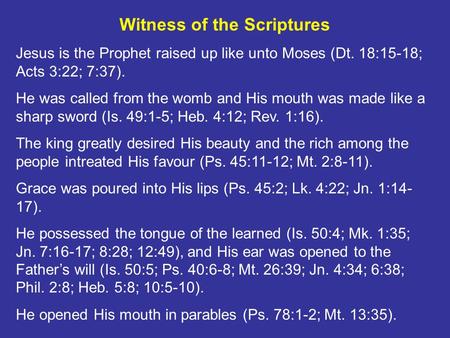 Witness of the Scriptures

Jesus is the Prophet raised up like unto Moses (Dt. 18:15-18; Acts 3:22; 7:37).

He was called from the womb and His mouth was made like a sharp sword (Is. 49:1-5; Heb. 4:12; Rev. 1:16).

The king greatly desired His beauty and the rich among the people intreated His favour (Ps. 45:11-12; Mt. 2:8-11).

Grace was poured into His lips (Ps. 45:2; Lk. 4:22; Jn. 1:14-17).

He possessed the tongue of the learned (Is. 50:4; Mk. 1:35; Jn. 7:16-17; 8:28; 12:49), and His ear was opened to the Father's will (Is. 50:5; Ps. 40:6-8; Mt. 26:39; Jn. 4:34; 6:38; Phil. 2:8; Heb. 5:8; 10:5-10).

He opened His mouth in parables (Ps. 78:1-2; Mt. 13:35).